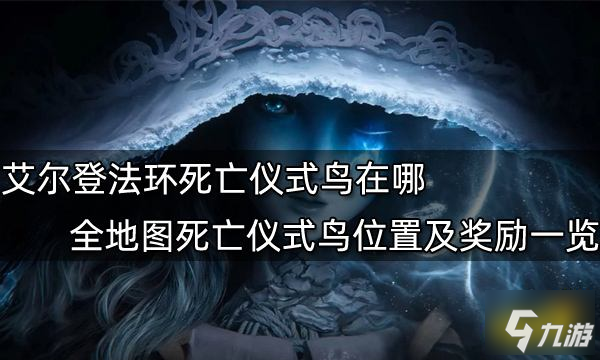 艾尔登法环死亡仪式鸟在哪

全地图死亡仪式鸟位置及奖励一览

九游